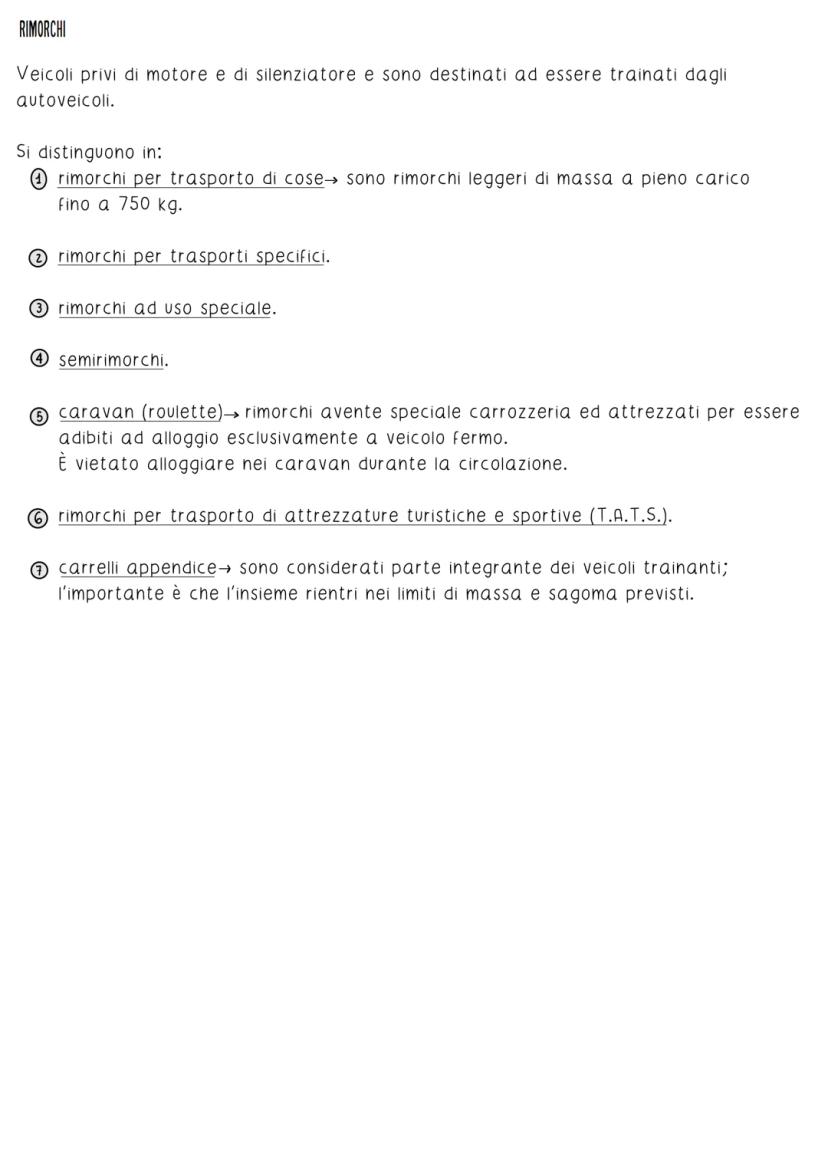 RIMORCHI

Veicoli privi di motore e di silenziatore e sono destinati ad essere trainati dagli autoveicoli.

Si distinguono in:
① rimorchi per trasporto di cose→ sono rimorchi leggeri di massa a pieno carico fino a 750 kg.

② rimorchi per trasporti specifici.

③ rimorchi ad uso speciale.

④ semirimorchi.

⑤ caravan (roulette)→ rimorchi avente speciale carrozzeria ed attrezzati per essere adibiti ad alloggio esclusivamente a veicolo fermo.
È vietato alloggiare nei caravan durante la circolazione.

⑥ rimorchi per trasporto di attrezzature turistiche e sportive (T.A.T.S.).

⑦ carrelli appendice→ sono considerati parte integrante dei veicoli trainanti; l'importante è che l'insieme rientri nei limiti di massa e sagoma previsti.